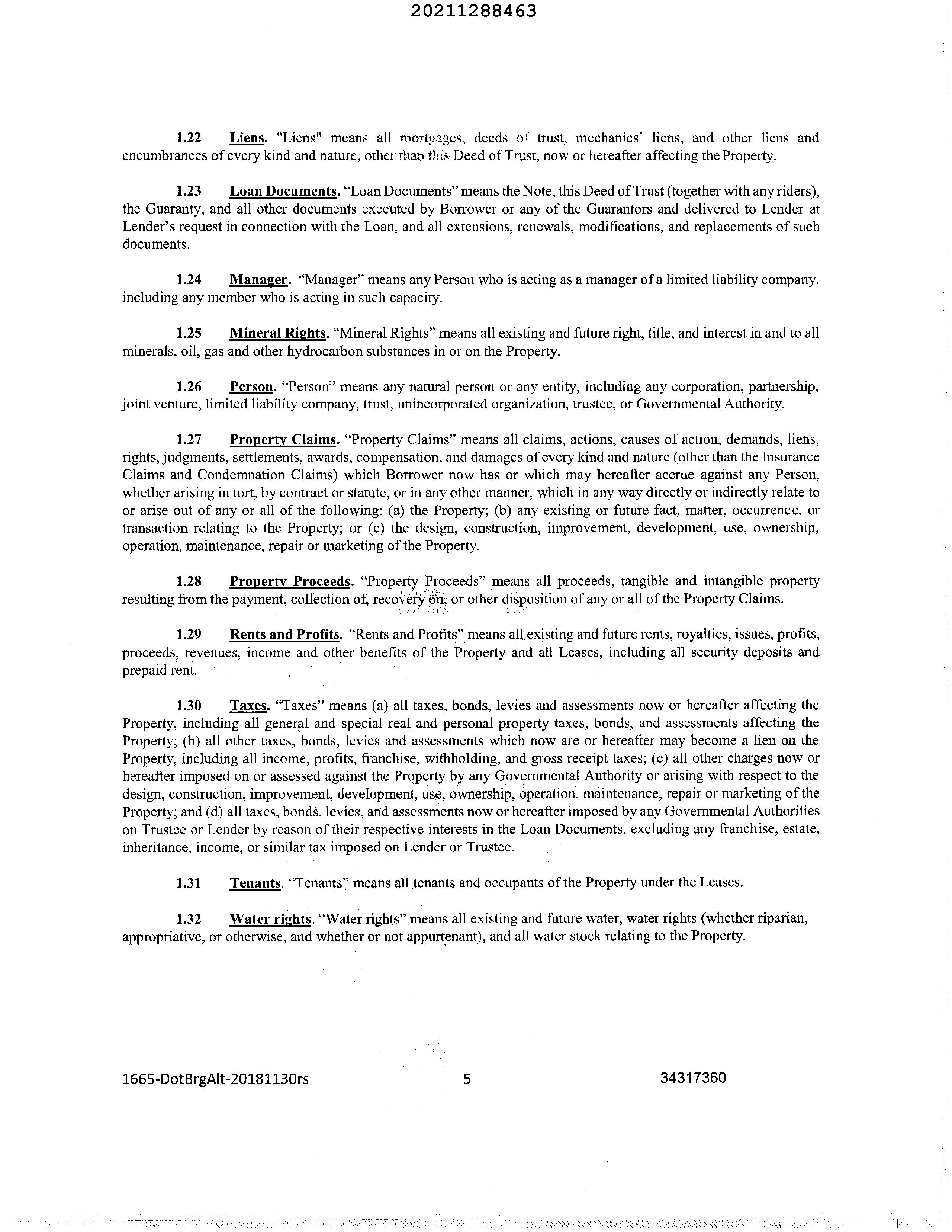 20211288463

1.22 Liens. "Liens" means all mortgages, deeds of trust, mechanics' liens, and other liens and encumbrances of every kind and nature, other than this Deed of Trust, now or hereafter affecting the Property.

1.23 Loan Documents. "Loan Documents" means the Note, this Deed of Trust (together with any riders), the Guaranty, and all other documents executed by Borrower or any of the Guarantors and delivered to Lender at Lender's request in connection with the Loan, and all extensions, renewals, modifications, and replacements of such documents.

1.24 Manager. "Manager" means any Person who is acting as a manager of a limited liability company, including any member who is acting in such capacity.

1.25 Mineral Rights. "Mineral Rights" means all existing and future right, title, and interest in and to all minerals, oil, gas and other hydrocarbon substances in or on the Property.

1.26 Person. "Person" means any natural person or any entity, including any corporation, partnership, joint venture, limited liability company, trust, unincorporated organization, trustee, or Governmental Authority.

1.27 Property Claims. "Property Claims" means all claims, actions, causes of action, demands, liens, rights, judgments, settlements, awards, compensation, and damages of every kind and nature (other than the Insurance Claims and Condemnation Claims) which Borrower now has or which may hereafter accrue against any Person, whether arising in tort, by contract or statute, or in any other manner, which in any way directly or indirectly relate to or arise out of any or all of the following: (a) the Property; (b) any existing or future fact, matter, occurrence, or transaction relating to the Property; or (c) the design, construction, improvement, development, use, ownership, operation, maintenance, repair or marketing of the Property.

1.28 Property Proceeds. "Property Proceeds" means all proceeds, tangible and intangible property resulting from the payment, collection of, recovery on, or other disposition of any or all of the Property Claims.

1.29 Rents and Profits. "Rents and Profits" means all existing and future rents, royalties, issues, profits, proceeds, revenues, income and other benefits of the Property and all Leases, including all security deposits and prepaid rent.

1.30 Taxes. "Taxes" means (a) all taxes, bonds, levies and assessments now or hereafter affecting the Property, including all general and special real and personal property taxes, bonds, and assessments affecting the Property; (b) all other taxes, bonds, levies and assessments which now are or hereafter may become a lien on the Property, including all income, profits, franchise, withholding, and gross receipt taxes; (c) all other charges now or hereafter imposed on or assessed against the Property by any Governmental Authority or arising with respect to the design, construction, improvement, development, use, ownership, operation, maintenance, repair or marketing of the Property; and (d) all taxes, bonds, levies, and assessments now or hereafter imposed by any Governmental Authorities on Trustee or Lender by reason of their respective interests in the Loan Documents, excluding any franchise, estate, inheritance, income, or similar tax imposed on Lender or Trustee.

1.31 Tenants. "Tenants" means all tenants and occupants of the Property under the Leases.

1.32 Water rights. "Water rights" means all existing and future water, water rights (whether riparian, appropriative, or otherwise, and whether or not appurtenant), and all water stock relating to the Property.

1665-DotBrgAlt-20181130rs 5 34317360